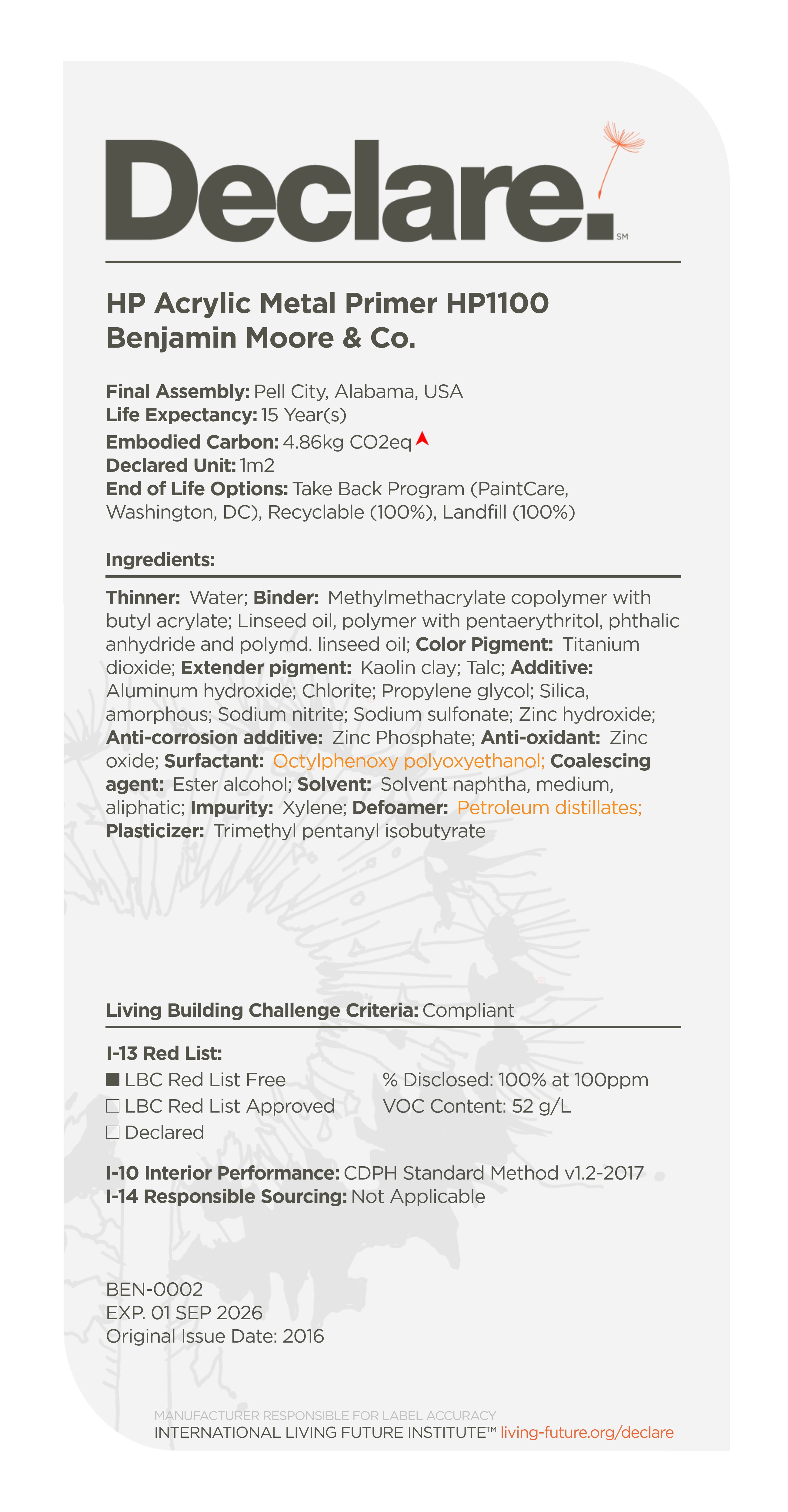 Declare.℠

HP Acrylic Metal Primer HP1100
Benjamin Moore & Co.

Final Assembly: Pell City, Alabama, USA
Life Expectancy: 15 Year(s)
Embodied Carbon: 4.86kg CO2eq
Declared Unit: 1m2
End of Life Options: Take Back Program (PaintCare, Washington, DC), Recyclable (100%), Landfill (100%)

Ingredients:

Thinner: Water; Binder: Methylmethacrylate copolymer with butyl acrylate; Linseed oil, polymer with pentaerythritol, phthalic anhydride and polymd. linseed oil; Color Pigment: Titanium dioxide; Extender pigment: Kaolin clay; Talc; Additive: Aluminum hydroxide; Chlorite; Propylene glycol; Silica, amorphous; Sodium nitrite; Sodium sulfonate; Zinc hydroxide; Anti-corrosion additive: Zinc Phosphate; Anti-oxidant: Zinc oxide; Surfactant: Octylphenoxy polyoxyethanol; Coalescing agent: Ester alcohol; Solvent: Solvent naphtha, medium, aliphatic; Impurity: Xylene; Defoamer: Petroleum distillates; Plasticizer: Trimethyl pentanyl isobutyrate

Living Building Challenge Criteria: Compliant

I-13 Red List:
■ LBC Red List Free
□ LBC Red List Approved
□ Declared
% Disclosed: 100% at 100ppm
VOC Content: 52 g/L

I-10 Interior Performance: CDPH Standard Method v1.2-2017
I-14 Responsible Sourcing: Not Applicable

BEN-0002
EXP. 01 SEP 2026
Original Issue Date: 2016

MANUFACTURER RESPONSIBLE FOR LABEL ACCURACY
INTERNATIONAL LIVING FUTURE INSTITUTE™ living-future.org/declare